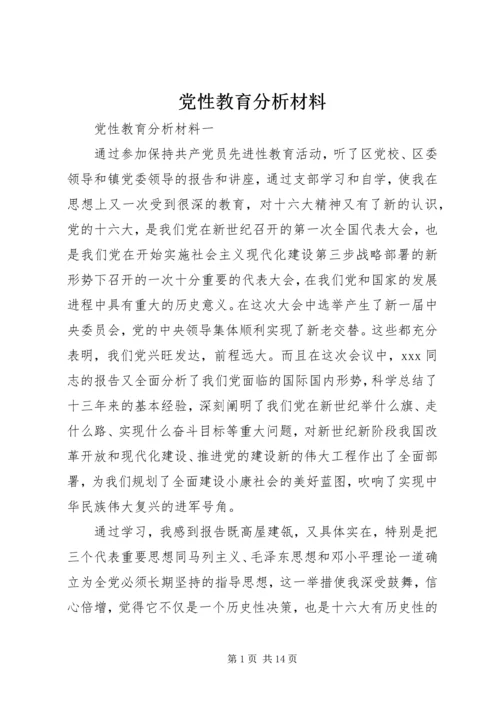 党性教育分析材料

党性教育分析材料一

通过参加保持共产党员先进性教育活动，听了区党校、区委领导和镇党委领导的报告和讲座，通过支部学习和自学，使我在思想上又一次受到很深的教育，对十六大精神又有了新的认识，党的十六大，是我们党在新世纪召开的第一次全国代表大会，也是我们党在开始实施社会主义现代化建设第三步战略部署的新形势下召开的一次十分重要的代表大会，在我们党和国家的发展进程中具有重大的历史意义。在这次大会中选举产生了新一届中央委员会，党的中央领导集体顺利实现了新老交替。这些都充分表明，我们党兴旺发达，前程远大。而且在这次会议中，xxx 同志的报告又全面分析了我们党面临的国际国内形势，科学总结了十三年来的基本经验，深刻阐明了我们党在新世纪举什么旗、走什么路、实现什么奋斗目标等重大问题，对新世纪新阶段我国改革开放和现代化建设、推进党的建设新的伟大工程作出了全面部署，为我们规划了全面建设小康社会的美好蓝图，吹响了实现中华民族伟大复兴的进军号角。

通过学习，我感到报告既高屋建瓴，又具体实在，特别是把三个代表重要思想同马列主义、毛泽东思想和邓小平理论一道确立为全党必须长期坚持的指导思想，这一举措使我深受鼓舞，信心倍增，觉得它不仅是一个历史性决策，也是十六大有历史性的

第 1 页 共 14 页